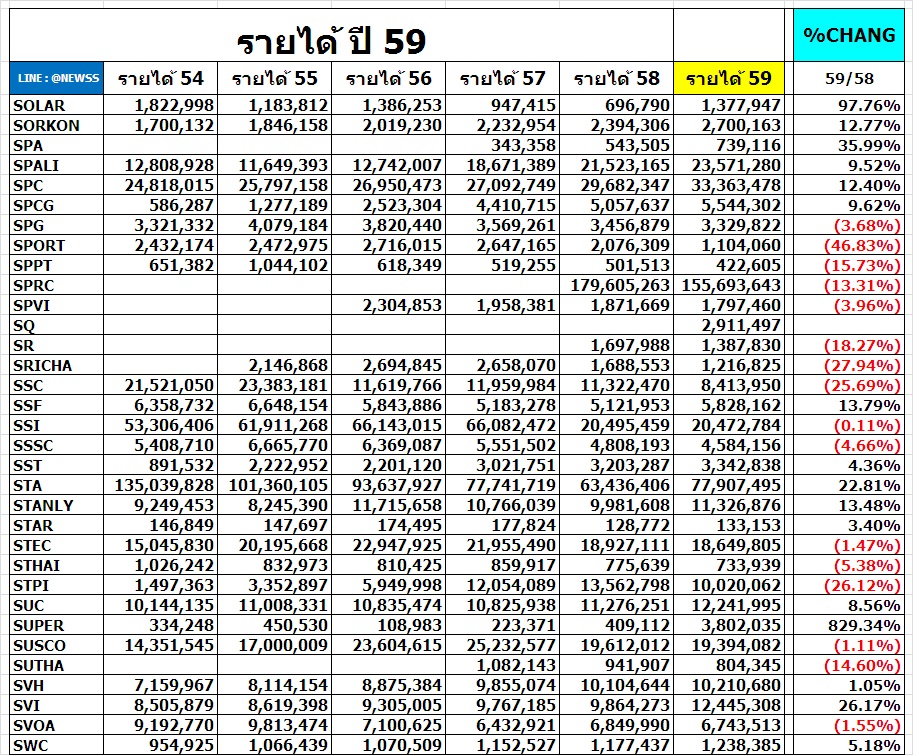 รายได้ ปี 59

%CHANG

| LINE : @NEWSS | รายได้ 54 | รายได้ 55 | รายได้ 56 | รายได้ 57 | รายได้ 58 | รายได้ 59 | 59/58 |
|---|---|---|---|---|---|---|---|
| SOLAR | 1,822,998 | 1,183,812 | 1,386,253 | 947,415 | 696,790 | 1,377,947 | 97.76% |
| SORKON | 1,700,132 | 1,846,158 | 2,019,230 | 2,232,954 | 2,394,306 | 2,700,163 | 12.77% |
| SPA | | | | 343,358 | 543,505 | 739,116 | 35.99% |
| SPALI | 12,808,928 | 11,649,393 | 12,742,007 | 18,671,389 | 21,523,165 | 23,571,280 | 9.52% |
| SPC | 24,818,015 | 25,797,158 | 26,950,473 | 27,092,749 | 29,682,347 | 33,363,478 | 12.40% |
| SPCG | 586,287 | 1,277,189 | 2,523,304 | 4,410,715 | 5,057,637 | 5,544,302 | 9.62% |
| SPG | 3,321,332 | 4,079,184 | 3,820,440 | 3,569,261 | 3,456,879 | 3,329,822 | (3.68%) |
| SPORT | 2,432,174 | 2,472,975 | 2,716,015 | 2,647,165 | 2,076,309 | 1,104,060 | (46.83%) |
| SPPT | 651,382 | 1,044,102 | 618,349 | 519,255 | 501,513 | 422,605 | (15.73%) |
| SPRC | | | | | 179,605,263 | 155,693,643 | (13.31%) |
| SPVI | | | 2,304,853 | 1,958,381 | 1,871,669 | 1,797,460 | (3.96%) |
| SQ | | | | | | 2,911,497 | |
| SR | | | | | 1,697,988 | 1,387,830 | (18.27%) |
| SRICHA | | 2,146,868 | 2,694,845 | 2,658,070 | 1,688,553 | 1,216,825 | (27.94%) |
| SSC | 21,521,050 | 23,383,181 | 11,619,766 | 11,959,984 | 11,322,470 | 8,413,950 | (25.69%) |
| SSF | 6,358,732 | 6,648,154 | 5,843,886 | 5,183,278 | 5,121,953 | 5,828,162 | 13.79% |
| SSI | 53,306,406 | 61,911,268 | 66,143,015 | 66,082,472 | 20,495,459 | 20,472,784 | (0.11%) |
| SSSC | 5,408,710 | 6,665,770 | 6,369,087 | 5,551,502 | 4,808,193 | 4,584,156 | (4.66%) |
| SST | 891,532 | 2,222,952 | 2,201,120 | 3,021,751 | 3,203,287 | 3,342,838 | 4.36% |
| STA | 135,039,828 | 101,360,105 | 93,637,927 | 77,741,719 | 63,436,406 | 77,907,495 | 22.81% |
| STANLY | 9,249,453 | 8,245,390 | 11,715,658 | 10,766,039 | 9,981,608 | 11,326,876 | 13.48% |
| STAR | 146,849 | 147,697 | 174,495 | 177,824 | 128,772 | 133,153 | 3.40% |
| STEC | 15,045,830 | 20,195,668 | 22,947,925 | 21,955,490 | 18,927,111 | 18,649,805 | (1.47%) |
| STHAI | 1,026,242 | 832,973 | 810,425 | 859,917 | 775,639 | 733,939 | (5.38%) |
| STPI | 1,497,363 | 3,352,897 | 5,949,998 | 12,054,089 | 13,562,798 | 10,020,062 | (26.12%) |
| SUC | 10,144,135 | 11,008,331 | 10,835,474 | 10,825,938 | 11,276,251 | 12,241,995 | 8.56% |
| SUPER | 334,248 | 450,530 | 108,983 | 223,371 | 409,112 | 3,802,035 | 829.34% |
| SUSCO | 14,351,545 | 17,000,009 | 23,604,615 | 25,232,577 | 19,612,012 | 19,394,082 | (1.11%) |
| SUTHA | | | | 1,082,143 | 941,907 | 804,345 | (14.60%) |
| SVH | 7,159,967 | 8,114,154 | 8,875,384 | 9,855,074 | 10,104,644 | 10,210,680 | 1.05% |
| SVI | 8,505,879 | 8,619,398 | 9,305,005 | 9,767,185 | 9,864,273 | 12,445,308 | 26.17% |
| SVOA | 9,192,770 | 9,813,474 | 7,100,625 | 6,432,921 | 6,849,990 | 6,743,513 | (1.55%) |
| SWC | 954,925 | 1,066,439 | 1,070,509 | 1,152,527 | 1,177,437 | 1,238,385 | 5.18% |